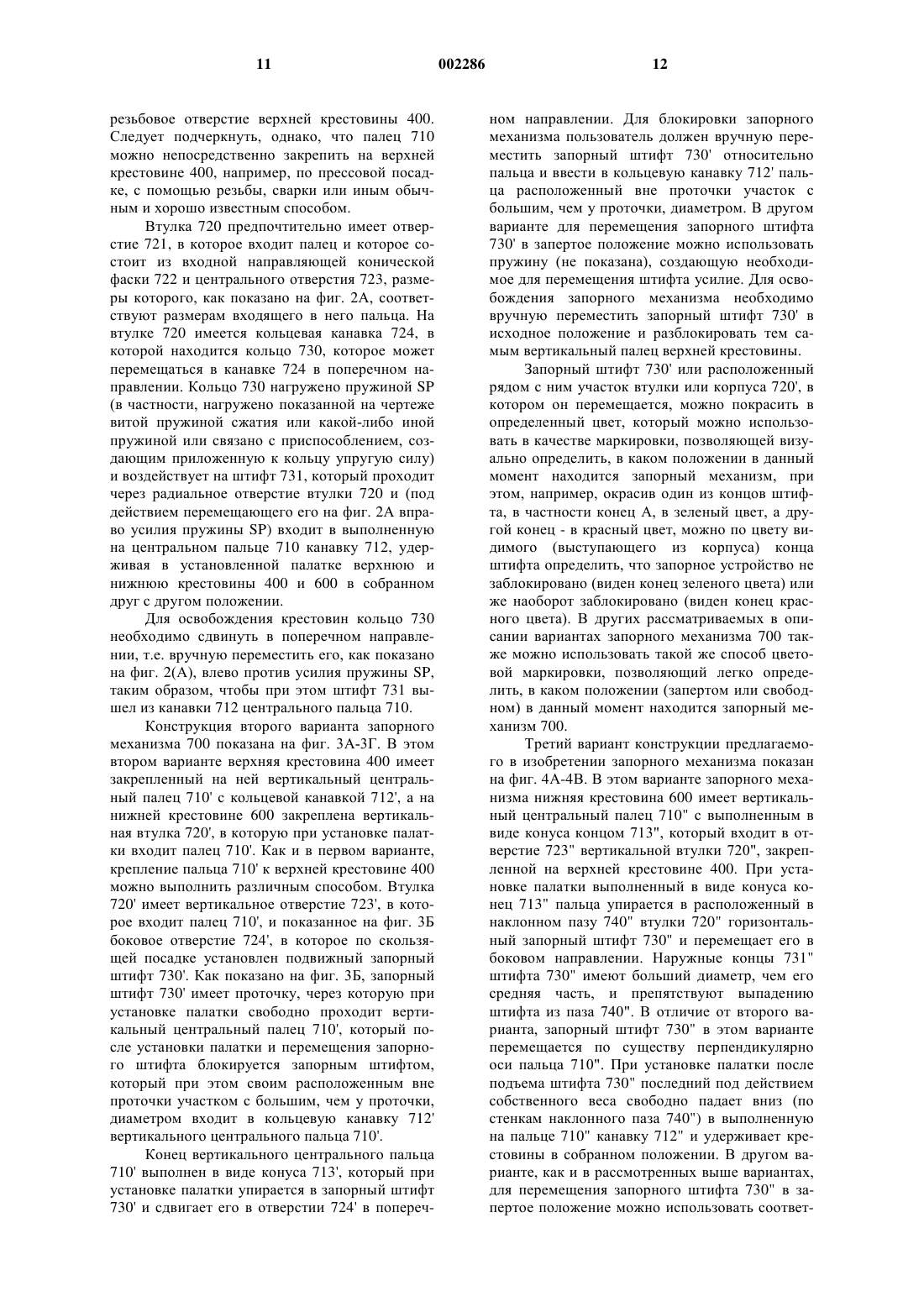 11 002286 12

резьбовое отверстие верхней крестовины 400. Следует подчеркнуть, однако, что палец 710 можно непосредственно закрепить на верхней крестовине 400, например, по прессовой посадке, с помощью резьбы, сварки или иным обычным и хорошо известным способом.

Втулка 720 предпочтительно имеет отверстие 721, в которое входит палец и которое состоит из входной направляющей конической фаски 722 и центрального отверстия 723, размеры которого, как показано на фиг. 2А, соответствуют размерам входящего в него пальца. На втулке 720 имеется кольцевая канавка 724, в которой находится кольцо 730, которое может перемещаться в канавке 724 в поперечном направлении. Кольцо 730 нагружено пружиной SP (в частности, нагружено показанной на чертеже витой пружиной сжатия или какой-либо иной пружиной или связано с приспособлением, создающим приложенную к кольцу упругую силу) и воздействует на штифт 731, который проходит через радиальное отверстие втулки 720 и (под действием перемещающего его на фиг. 2А вправо усилия пружины SP) входит в выполненную на центральном пальце 710 канавку 712, удерживая в установленной палатке верхнюю и нижнюю крестовины 400 и 600 в собранном друг с другом положении.

Для освобождения крестовин кольцо 730 необходимо сдвинуть в поперечном направлении, т.е. вручную переместить его, как показано на фиг. 2(А), влево против усилия пружины SP, таким образом, чтобы при этом штифт 731 вышел из канавки 712 центрального пальца 710.

Конструкция второго варианта запорного механизма 700 показана на фиг. 3А-3Г. В этом втором варианте верхняя крестовина 400 имеет закрепленный на ней вертикальный центральный палец 710' с кольцевой канавкой 712', а на нижней крестовине 600 закреплена вертикальная втулка 720', в которую при установке палатки входит палец 710'. Как и в первом варианте, крепление пальца 710' к верхней крестовине 400 можно выполнить различным способом. Втулка 720' имеет вертикальное отверстие 723', в которое входит палец 710', и показанное на фиг. 3Б боковое отверстие 724', в которое по скользящей посадке установлен подвижный запорный штифт 730'. Как показано на фиг. 3Б, запорный штифт 730' имеет проточку, через которую при установке палатки свободно проходит вертикальный центральный палец 710', который после установки палатки и перемещения запорного штифта блокируется запорным штифтом, который при этом своим расположенным вне проточки участком с большим, чем у проточки, диаметром входит в кольцевую канавку 712' вертикального центрального пальца 710'.

Конец вертикального центрального пальца 710' выполнен в виде конуса 713', который при установке палатки упирается в запорный штифт 730' и сдвигает его в отверстии 724' в поперечном направлении. Для блокировки запорного механизма пользователь должен вручную переместить запорный штифт 730' относительно пальца и ввести в кольцевую канавку 712' пальца расположенный вне проточки участок с большим, чем у проточки, диаметром. В другом варианте для перемещения запорного штифта 730' в запертое положение можно использовать пружину (не показана), создающую необходимое для перемещения штифта усилие. Для освобождения запорного механизма необходимо вручную переместить запорный штифт 730' в исходное положение и разблокировать тем самым вертикальный палец верхней крестовины.

Запорный штифт 730' или расположенный рядом с ним участок втулки или корпуса 720', в котором он перемещается, можно покрасить в определенный цвет, который можно использовать в качестве маркировки, позволяющей визуально определить, в каком положении в данный момент находится запорный механизм, при этом, например, окрасив один из концов штифта, в частности конец А, в зеленый цвет, а другой конец - в красный цвет, можно по цвету видимого (выступающего из корпуса) конца штифта определить, что запорное устройство не заблокировано (виден конец зеленого цвета) или же наоборот заблокировано (виден конец красного цвета). В других рассматриваемых в описании вариантах запорного механизма 700 также можно использовать такой же способ цветовой маркировки, позволяющий легко определить, в каком положении (запертом или свободном) в данный момент находится запорный механизм 700.

Третий вариант конструкции предлагаемого в изобретении запорного механизма показан на фиг. 4А-4В. В этом варианте запорного механизма нижняя крестовина 600 имеет вертикальный центральный палец 710" с выполненным в виде конуса концом 713", который входит в отверстие 723" вертикальной втулки 720", закрепленной на верхней крестовине 400. При установке палатки выполненный в виде конуса конец 713" пальца упирается в расположенный в наклонном пазу 740" втулки 720" горизонтальный запорный штифт 730" и перемещает его в боковом направлении. Наружные концы 731" штифта 730" имеют больший диаметр, чем его средняя часть, и препятствуют выпадению штифта из паза 740". В отличие от второго варианта, запорный штифт 730" в этом варианте перемещается по существу перпендикулярно оси пальца 710". При установке палатки после подъема штифта 730" последний под действием собственного веса свободно падает вниз (по стенкам наклонного паза 740") в выполненную на пальце 710" канавку 712" и удерживает крестовины в собранном положении. В другом варианте, как и в рассмотренных выше вариантах, для перемещения запорного штифта 730" в запертое положение можно использовать соответ-